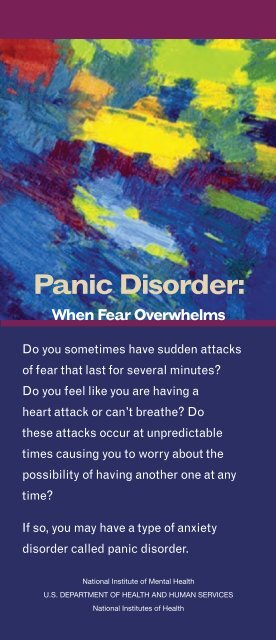 Panic Disorder:
When Fear Overwhelms

Do you sometimes have sudden attacks of fear that last for several minutes? Do you feel like you are having a heart attack or can't breathe? Do these attacks occur at unpredictable times causing you to worry about the possibility of having another one at any time?

If so, you may have a type of anxiety disorder called panic disorder.

National Institute of Mental Health
U.S. DEPARTMENT OF HEALTH AND HUMAN SERVICES
National Institutes of Health